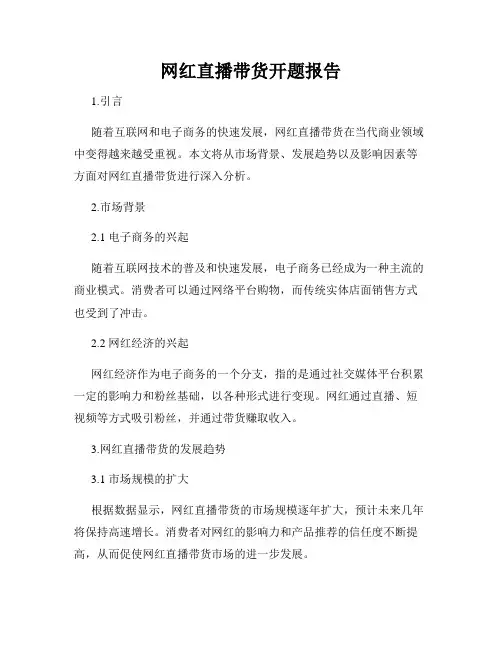 网红直播带货开题报告

1.引言

随着互联网和电子商务的快速发展，网红直播带货在当代商业领域中变得越来越受重视。本文将从市场背景、发展趋势以及影响因素等方面对网红直播带货进行深入分析。

2.市场背景

2.1 电子商务的兴起

随着互联网技术的普及和快速发展，电子商务已经成为一种主流的商业模式。消费者可以通过网络平台购物，而传统实体店面销售方式也受到了冲击。

2.2 网红经济的兴起

网红经济作为电子商务的一个分支，指的是通过社交媒体平台积累一定的影响力和粉丝基础，以各种形式进行变现。网红通过直播、短视频等方式吸引粉丝，并通过带货赚取收入。

3.网红直播带货的发展趋势

3.1 市场规模的扩大

根据数据显示，网红直播带货的市场规模逐年扩大，预计未来几年将保持高速增长。消费者对网红的影响力和产品推荐的信任度不断提高，从而促使网红直播带货市场的进一步发展。